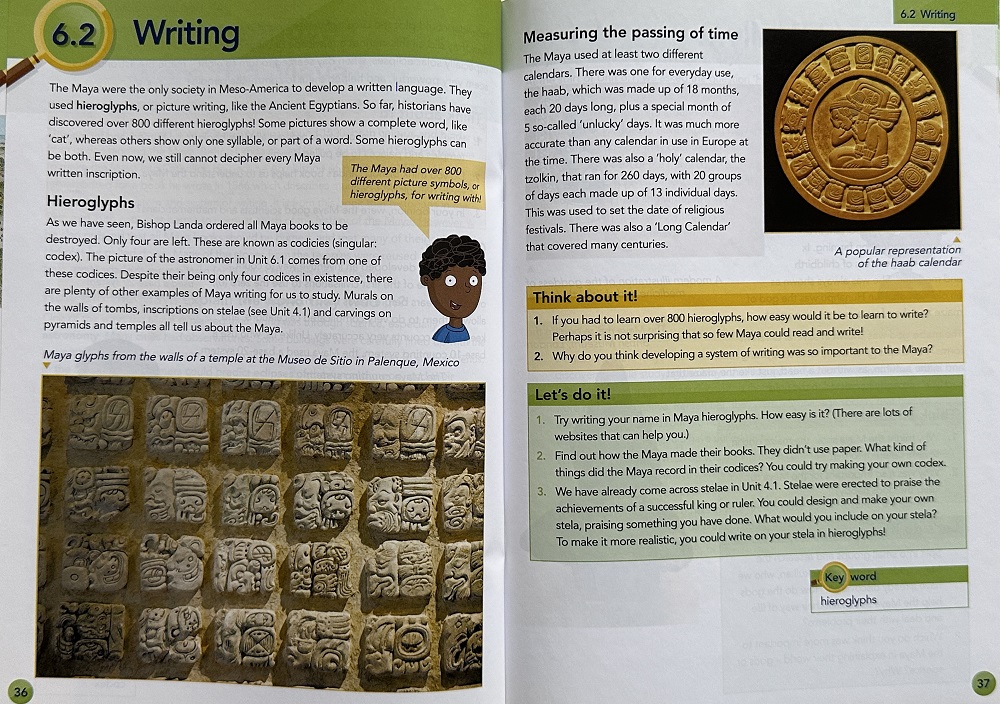 6.2 Writing

The Maya were the only society in Meso-America to develop a written language. They used hieroglyphs, or picture writing, like the Ancient Egyptians. So far, historians have discovered over 800 different hieroglyphs! Some pictures show a complete word, like 'cat', whereas others show only one syllable, or part of a word. Some hieroglyphs can be both. Even now, we still cannot decipher every Maya written inscription.

The Maya had over 800 different picture symbols, or hieroglyphs, for writing with!

Hieroglyphs

As we have seen, Bishop Landa ordered all Maya books to be destroyed. Only four are left. These are known as codicies (singular: codex). The picture of the astronomer in Unit 6.1 comes from one of these codices. Despite their being only four codices in existence, there are plenty of other examples of Maya writing for us to study. Murals on the walls of tombs, inscriptions on stelae (see Unit 4.1) and carvings on pyramids and temples all tell us about the Maya.

Maya glyphs from the walls of a temple at the Museo de Sitio in Palenque, Mexico

36

6.2 Writing

Measuring the passing of time

The Maya used at least two different calendars. There was one for everyday use, the haab, which was made up of 18 months, each 20 days long, plus a special month of 5 so-called 'unlucky' days. It was much more accurate than any calendar in use in Europe at the time. There was also a 'holy' calendar, the tzolkin, that ran for 260 days, with 20 groups of days each made up of 13 individual days. This was used to set the date of religious festivals. There was also a 'Long Calendar' that covered many centuries.

A popular representation of the haab calendar

Think about it!

1. If you had to learn over 800 hieroglyphs, how easy would it be to learn to write? Perhaps it is not surprising that so few Maya could read and write!
2. Why do you think developing a system of writing was so important to the Maya?

Let's do it!

1. Try writing your name in Maya hieroglyphs. How easy is it? (There are lots of websites that can help you.)
2. Find out how the Maya made their books. They didn't use paper. What kind of things did the Maya record in their codices? You could try making your own codex.
3. We have already come across stelae in Unit 4.1. Stelae were erected to praise the achievements of a successful king or ruler. You could design and make your own stela, praising something you have done. What would you include on your stela? To make it more realistic, you could write on your stela in hieroglyphs!

Key word
hieroglyphs

37